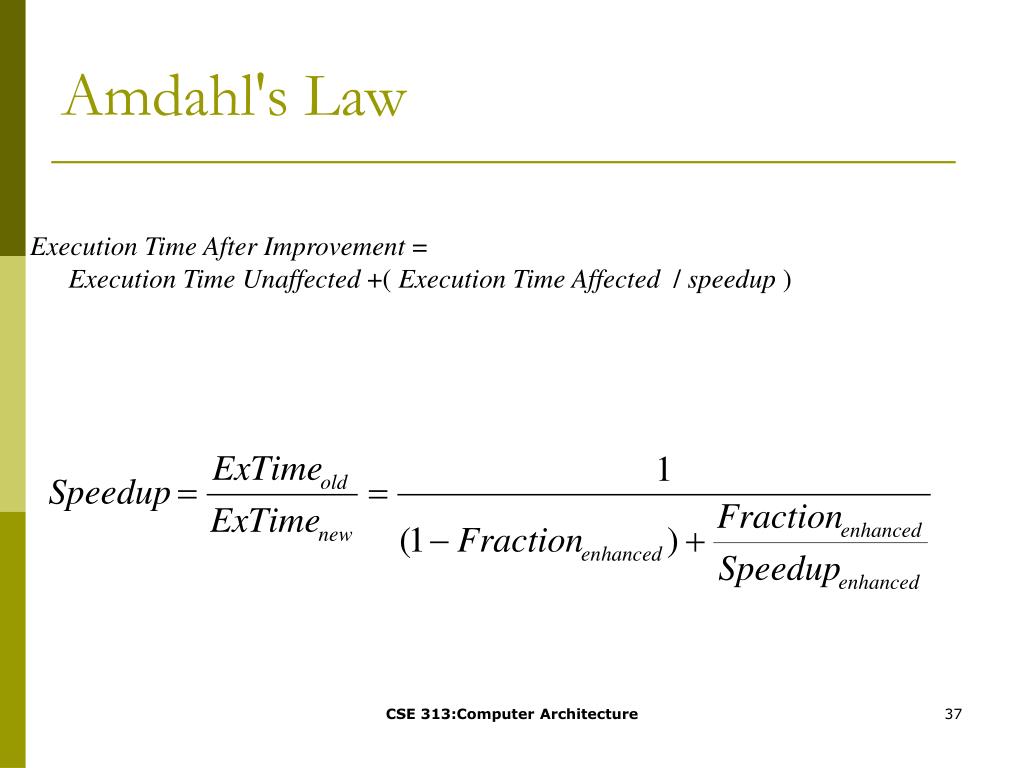 Amdahl's Law

Execution Time After Improvement =
Execution Time Unaffected +( Execution Time Affected / speedup )

$Speedup = \frac{ExTime_{old}}{ExTime_{new}} = \frac{1}{(1 - Fraction_{enhanced}) + \frac{Fraction_{enhanced}}{Speedup_{enhanced}}}$

CSE 313:Computer Architecture

37